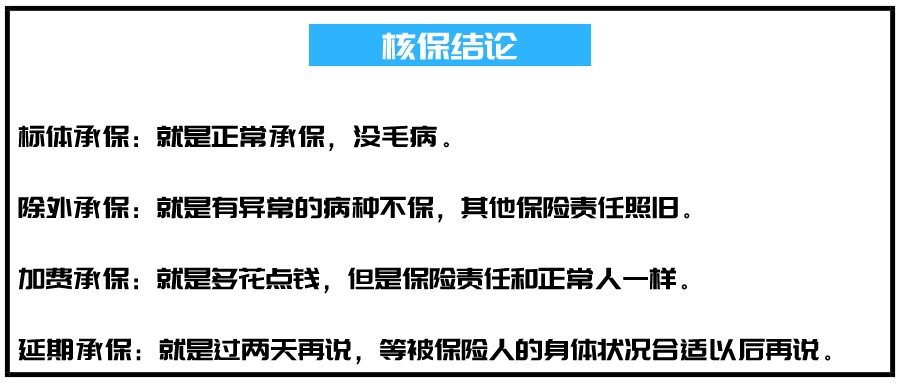 核保结论

标体承保：就是正常承保，没毛病。

除外承保：就是有异常的病种不保，其他保险责任照旧。

加费承保：就是多花点钱，但是保险责任和正常人一样。

延期承保：就是过两天再说，等被保险人的身体状况合适以后再说。